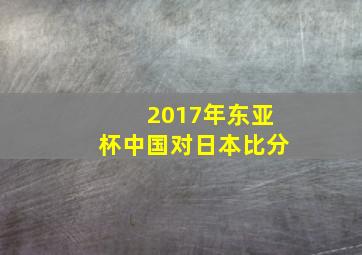 2017年东亚杯中国对日本比分